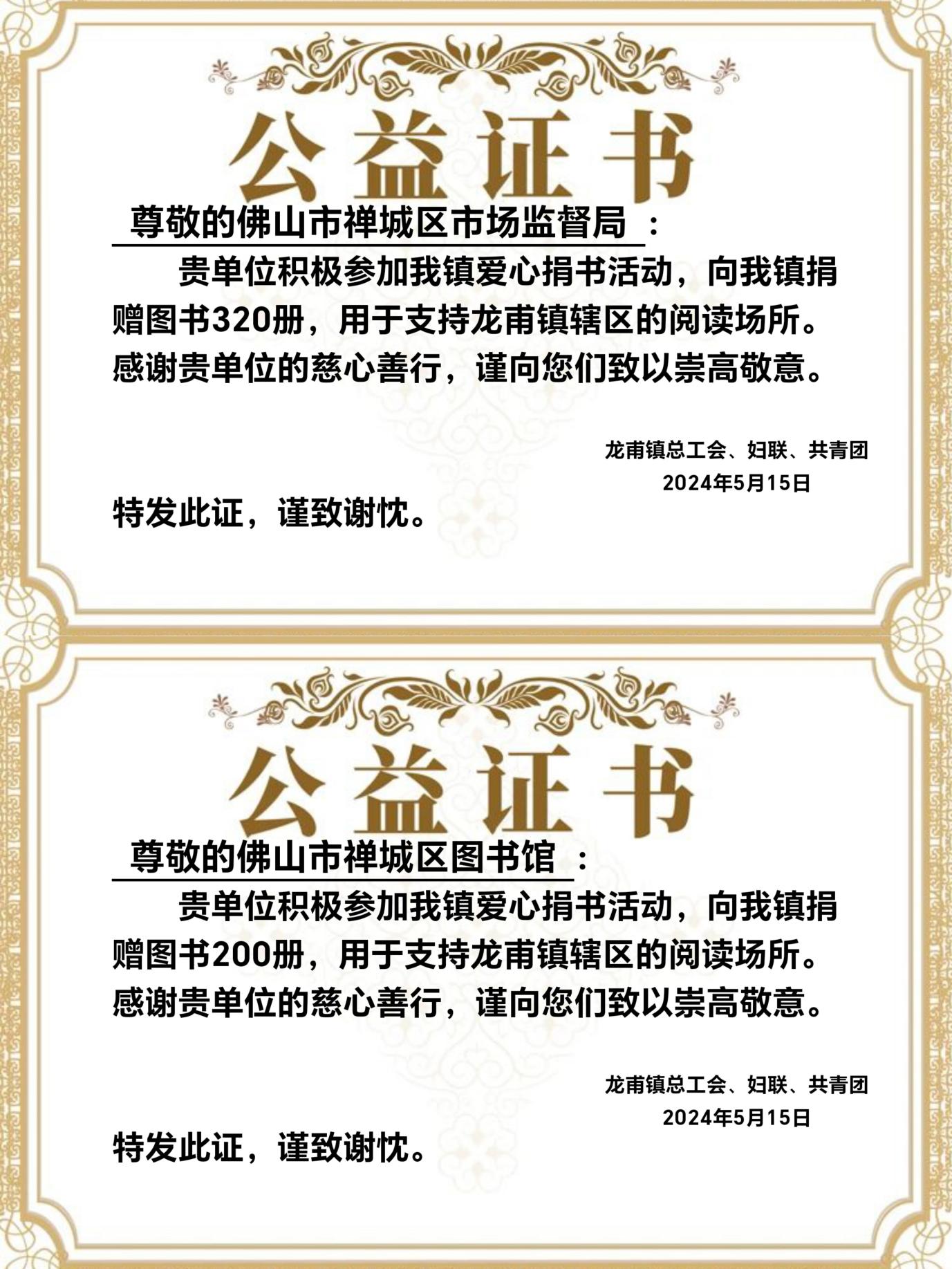 公益证书

尊敬的佛山市禅城区市场监督局：

贵单位积极参加我镇爱心捐书活动，向我镇捐赠图书320册，用于支持龙甫镇辖区的阅读场所。感谢贵单位的慈心善行，谨向您们致以崇高敬意。

龙甫镇总工会、妇联、共青团
2024年5月15日

特发此证，谨致谢忱。

公益证书

尊敬的佛山市禅城区图书馆：

贵单位积极参加我镇爱心捐书活动，向我镇捐赠图书200册，用于支持龙甫镇辖区的阅读场所。感谢贵单位的慈心善行，谨向您们致以崇高敬意。

龙甫镇总工会、妇联、共青团
2024年5月15日

特发此证，谨致谢忱。